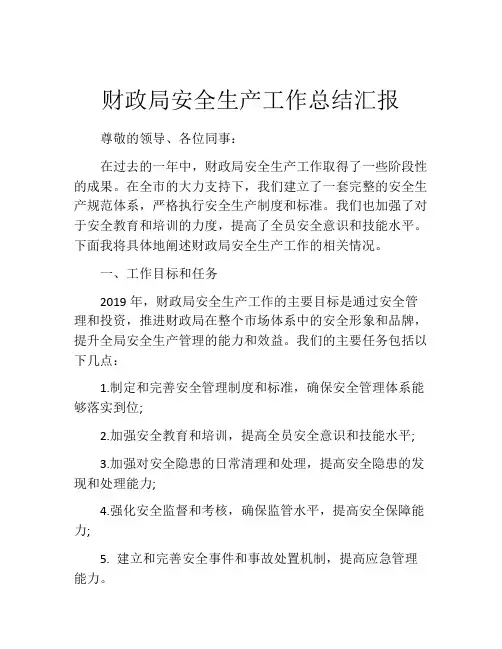 财政局安全生产工作总结汇报

尊敬的领导、各位同事：

在过去的一年中，财政局安全生产工作取得了一些阶段性的成果。在全市的大力支持下，我们建立了一套完整的安全生产规范体系，严格执行安全生产制度和标准。我们也加强了对于安全教育和培训的力度，提高了全员安全意识和技能水平。下面我将具体地阐述财政局安全生产工作的相关情况。

一、工作目标和任务

2019 年，财政局安全生产工作的主要目标是通过安全管理和投资，推进财政局在整个市场体系中的安全形象和品牌，提升全局安全生产管理的能力和效益。我们的主要任务包括以下几点：

1.制定和完善安全管理制度和标准，确保安全管理体系能够落实到位;

2.加强安全教育和培训，提高全员安全意识和技能水平;

3.加强对安全隐患的日常清理和处理，提高安全隐患的发现和处理能力;

4.强化安全监督和考核，确保监管水平，提高安全保障能力;

5. 建立和完善安全事件和事故处置机制，提高应急管理能力。